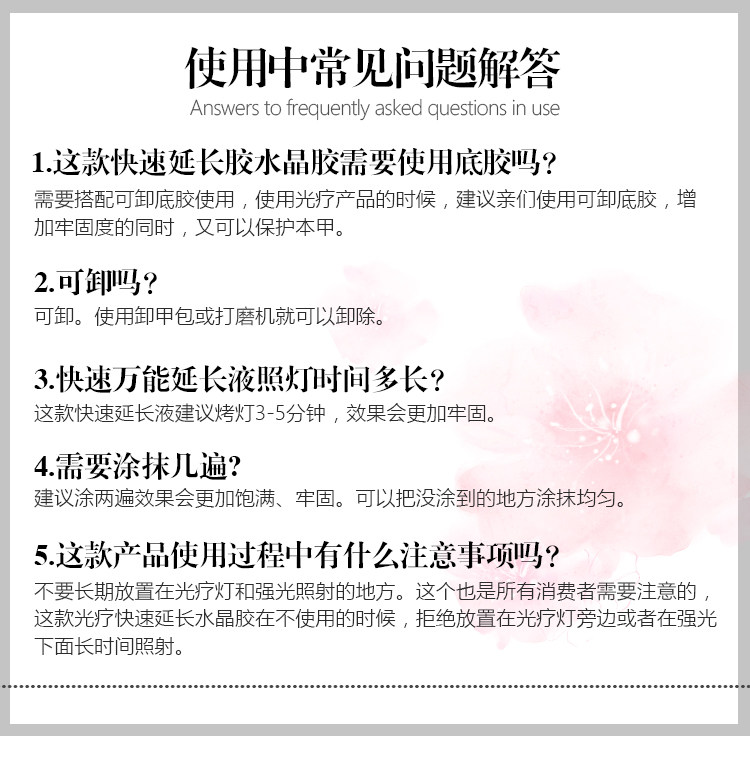 使用中常见问题解答
Answers to frequently asked questions in use

1.这款快速延长胶水晶胶需要使用底胶吗?
需要搭配可卸底胶使用，使用光疗产品的时候，建议亲们使用可卸底胶，增加牢固度的同时，又可以保护本甲。

2.可卸吗?
可卸。使用卸甲包或打磨机就可以卸除。

3.快速万能延长液照灯时间多长?
这款快速延长液建议烤灯3-5分钟，效果会更加牢固。

4.需要涂抹几遍?
建议涂两遍效果会更加饱满、牢固。可以把没涂到的地方涂抹均匀。

5.这款产品使用过程中有什么注意事项吗?
不要长期放置在光疗灯和强光照射的地方。这个也是所有消费者需要注意的，这款光疗快速延长水晶胶在不使用的时候，拒绝放置在光疗灯旁边或者在强光下面长时间照射。